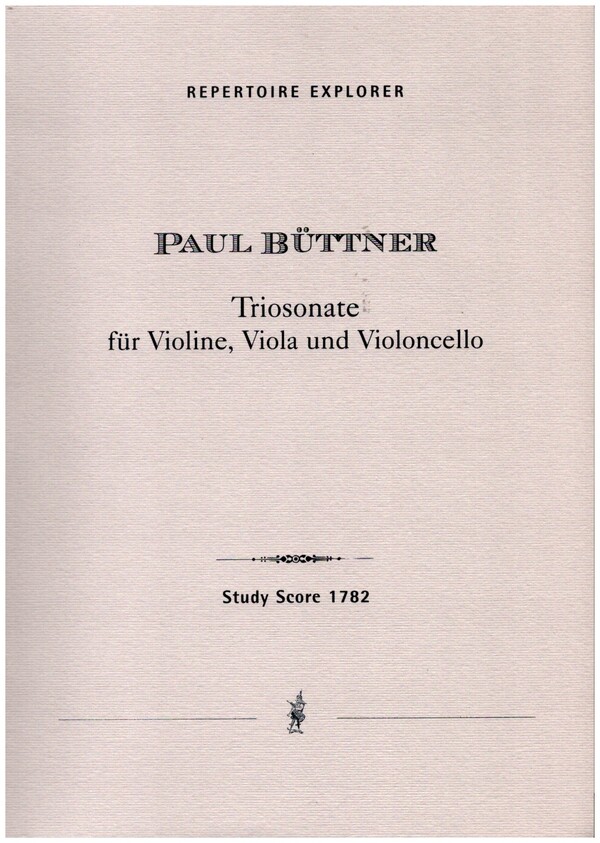 REPERTOIRE EXPLORER

PAUL BÜTTNER

Triosonate
für Violine, Viola und Violoncello

Study Score 1782